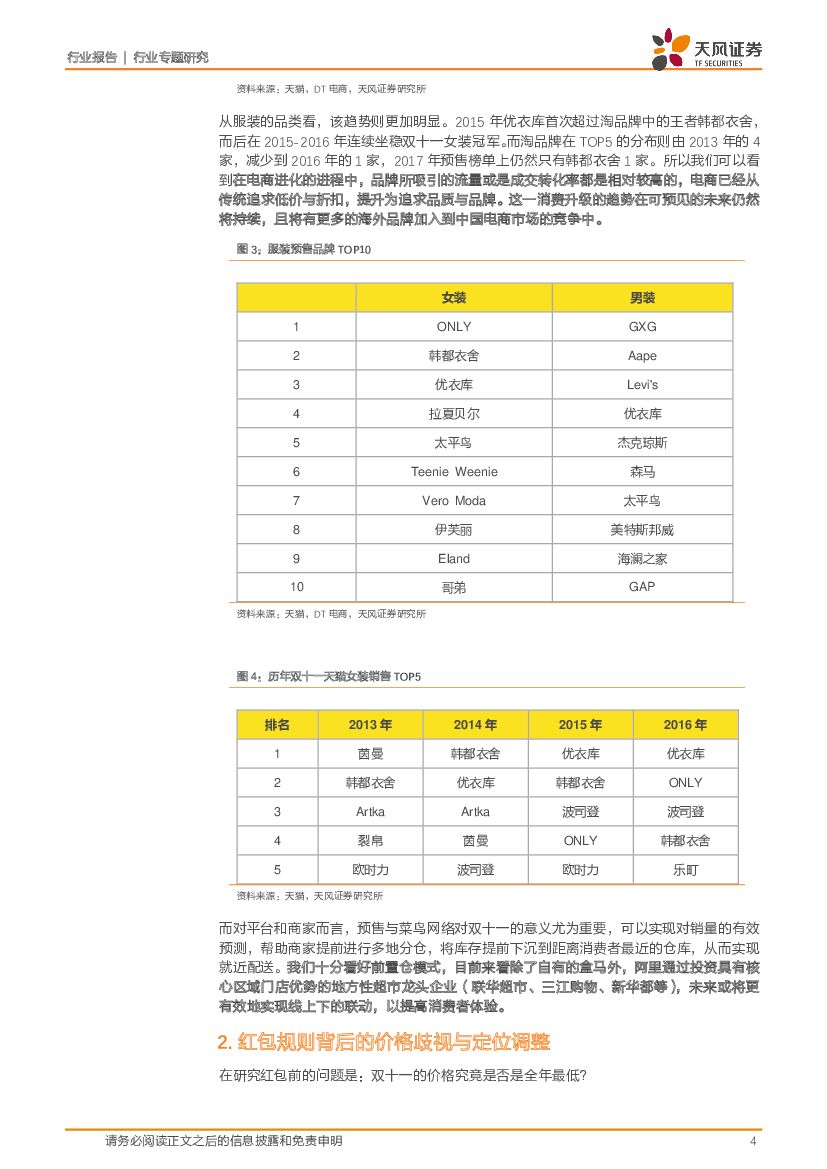 行业报告 | 行业专题研究

天风证券
TF SECURITIES

资料来源：天猫，DT 电商，天风证券研究所

从服装的品类看，该趋势则更加明显。2015 年优衣库首次超过淘品牌中的王者韩都衣舍，而后在 2015-2016 年连续坐稳双十一女装冠军。而淘品牌在 TOP5 的分布则由 2013 年的 4 家，减少到 2016 年的 1 家，2017 年预售榜单上仍然只有韩都衣舍 1 家。所以我们可以看到在电商进化的进程中，品牌所吸引的流量或是成交转化率都是相对较高的，电商已经从传统追求低价与折扣，提升为追求品质与品牌。这一消费升级的趋势在可预见的未来仍然将持续，且将有更多的海外品牌加入到中国电商市场的竞争中。

图 3：服装预售品牌 TOP10

| | 女装 | 男装 |
|---|---|---|
| 1 | ONLY | GXG |
| 2 | 韩都衣舍 | Aape |
| 3 | 优衣库 | Levi's |
| 4 | 拉夏贝尔 | 优衣库 |
| 5 | 太平鸟 | 杰克琼斯 |
| 6 | Teenie Weenie | 森马 |
| 7 | Vero Moda | 太平鸟 |
| 8 | 伊芙丽 | 美特斯邦威 |
| 9 | Eland | 海澜之家 |
| 10 | 哥弟 | GAP |

资料来源：天猫，DT 电商，天风证券研究所

图 4：历年双十一天猫女装销售 TOP5

| 排名 | 2013 年 | 2014 年 | 2015 年 | 2016 年 |
|---|---|---|---|---|
| 1 | 茵曼 | 韩都衣舍 | 优衣库 | 优衣库 |
| 2 | 韩都衣舍 | 优衣库 | 韩都衣舍 | ONLY |
| 3 | Artka | Artka | 波司登 | 波司登 |
| 4 | 裂帛 | 茵曼 | ONLY | 韩都衣舍 |
| 5 | 欧时力 | 波司登 | 欧时力 | 乐町 |

资料来源：天猫，天风证券研究所

而对平台和商家而言，预售与菜鸟网络对双十一的意义尤为重要，可以实现对销量的有效预测，帮助商家提前进行多地分仓，将库存提前下沉到距离消费者最近的仓库，从而实现就近配送。我们十分看好前置仓模式，目前来看除了自有的盒马外，阿里通过投资具有核心区域门店优势的地方性超市龙头企业（联华超市、三江购物、新华都等），未来或将更有效地实现线上下的联动，以提高消费者体验。

2. 红包规则背后的价格歧视与定位调整

在研究红包前的问题是：双十一的价格究竟是否是全年最低?

请务必阅读正文之后的信息披露和免责申明 4